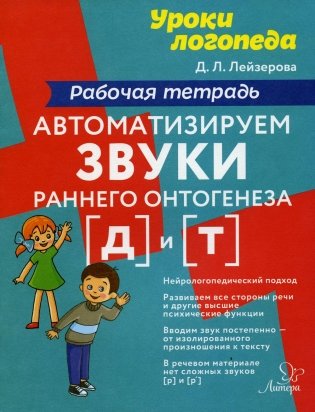 Уроки логопеда

Д. Л. Лейзерова

Рабочая тетрадь

АВТОМАТИЗИРУЕМ ЗВУКИ РАННЕГО ОНТОГЕНЕЗА

[Д] и [Т]

Нейрологопедический подход

Развиваем все стороны речи и другие высшие психические функции

Вводим звук постепенно — от изолированного произношения к тексту

В речевом материале нет сложных звуков [р] и [р']

Литера